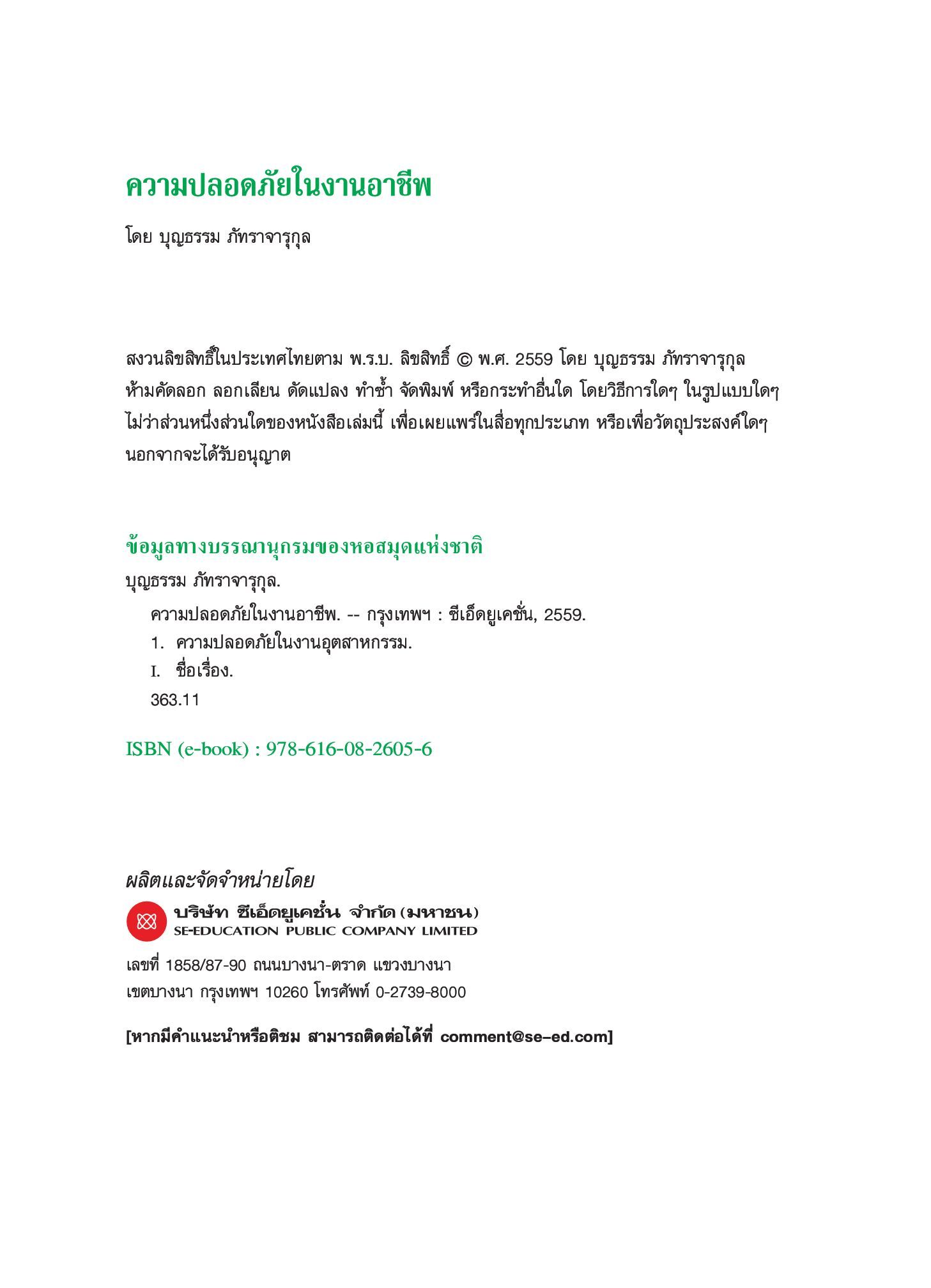 ความปลอดภัยในงานอาชีพ

โดย บุญธรรม ภัทราจารุกุล

สงวนลิขสิทธิ์ในประเทศไทยตาม พ.ร.บ. ลิขสิทธิ์ © พ.ศ. 2559 โดย บุญธรรม ภัทราจารุกุล ห้ามคัดลอก ลอกเลียน ดัดแปลง ทำซ้ำ จัดพิมพ์ หรือกระทำอื่นใด โดยวิธีการใดๆ ในรูปแบบใดๆ ไม่ว่าส่วนหนึ่งส่วนใดของหนังสือเล่มนี้ เพื่อเผยแพร่ในสื่อทุกประเภท หรือเพื่อวัตถุประสงค์ใดๆ นอกจากจะได้รับอนุญาต

ข้อมูลทางบรรณานุกรมของหอสมุดแห่งชาติ

บุญธรรม ภัทราจารุกุล.

ความปลอดภัยในงานอาชีพ. -- กรุงเทพฯ : ซีเอ็ดยูเคชั่น, 2559.

1. ความปลอดภัยในงานอุตสาหกรรม.

I. ชื่อเรื่อง.

363.11

ISBN (e-book) : 978-616-08-2605-6

ผลิตและจัดจำหน่ายโดย

บริษัท ซีเอ็ดยูเคชั่น จำกัด (มหาชน)
SE-EDUCATION PUBLIC COMPANY LIMITED

เลขที่ 1858/87-90 ถนนบางนา-ตราด แขวงบางนา
เขตบางนา กรุงเทพฯ 10260 โทรศัพท์ 0-2739-8000

[หากมีคำแนะนำหรือติชม สามารถติดต่อได้ที่ comment@se-ed.com]